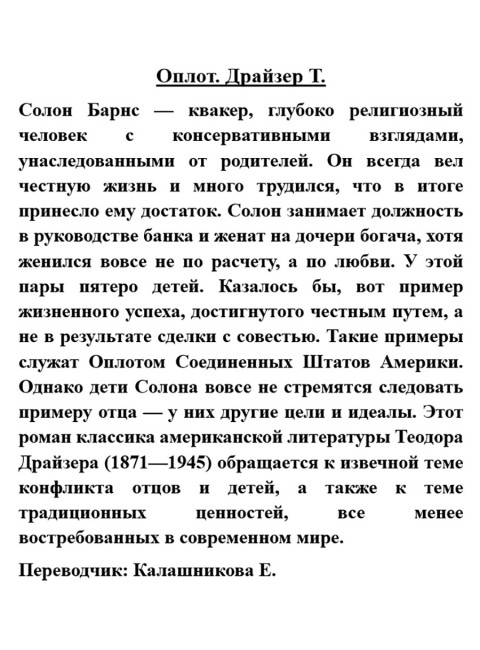 Оплот. Драйзер Т.

Солон Барнс — квакер, глубоко религиозный человек с консервативными взглядами, унаследованными от родителей. Он всегда вел честную жизнь и много трудился, что в итоге принесло ему достаток. Солон занимает должность в руководстве банка и женат на дочери богача, хотя женился вовсе не по расчету, а по любви. У этой пары пятеро детей. Казалось бы, вот пример жизненного успеха, достигнутого честным путем, а не в результате сделки с совестью. Такие примеры служат Оплотом Соединенных Штатов Америки. Однако дети Солона вовсе не стремятся следовать примеру отца — у них другие цели и идеалы. Этот роман классика американской литературы Теодора Драйзера (1871—1945) обращается к извечной теме конфликта отцов и детей, а также к теме традиционных ценностей, все менее востребованных в современном мире.

Переводчик: Калашникова Е.